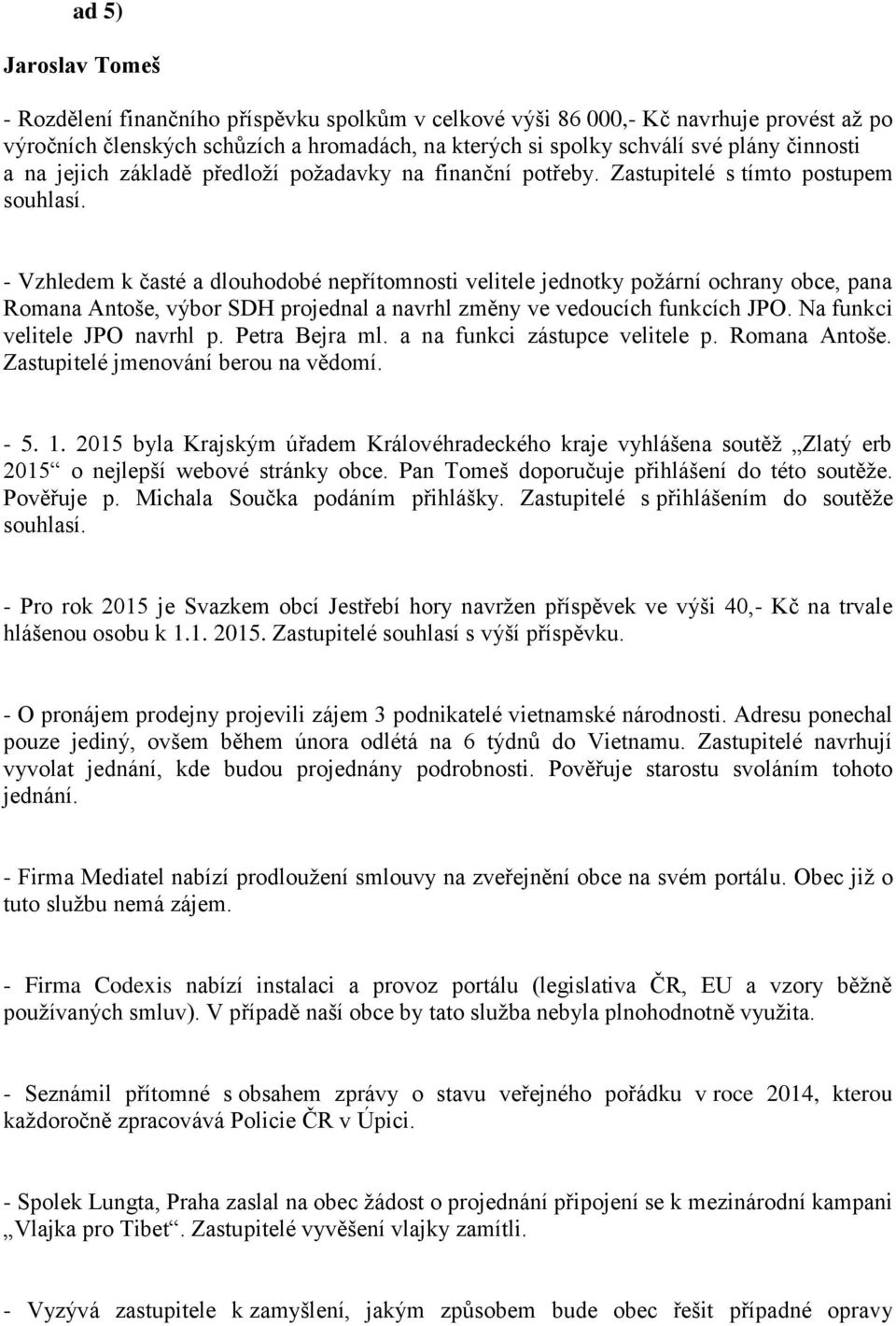 ad 5)

Jaroslav Tomeš

- Rozdělení finančního příspěvku spolkům v celkové výši 86 000,- Kč navrhuje provést až po výročních členských schůzích a hromadách, na kterých si spolky schválí své plány činnosti a na jejich základě předloží požadavky na finanční potřeby. Zastupitelé s tímto postupem souhlasí.

- Vzhledem k časté a dlouhodobé nepřítomnosti velitele jednotky požární ochrany obce, pana Romana Antoše, výbor SDH projednal a navrhl změny ve vedoucích funkcích JPO. Na funkci velitele JPO navrhl p. Petra Bejra ml. a na funkci zástupce velitele p. Romana Antoše. Zastupitelé jmenování berou na vědomí.

- 5. 1. 2015 byla Krajským úřadem Královéhradeckého kraje vyhlášena soutěž „Zlatý erb 2015“ o nejlepší webové stránky obce. Pan Tomeš doporučuje přihlášení do této soutěže. Pověřuje p. Michala Součka podáním přihlášky. Zastupitelé s přihlášením do soutěže souhlasí.

- Pro rok 2015 je Svazkem obcí Jestřebí hory navržen příspěvek ve výši 40,- Kč na trvale hlášenou osobu k 1.1. 2015. Zastupitelé souhlasí s výší příspěvku.

- O pronájem prodejny projevili zájem 3 podnikatelé vietnamské národnosti. Adresu ponechal pouze jediný, ovšem během února odlétá na 6 týdnů do Vietnamu. Zastupitelé navrhují vyvolat jednání, kde budou projednány podrobnosti. Pověřuje starostu svoláním tohoto jednání.

- Firma Mediatel nabízí prodloužení smlouvy na zveřejnění obce na svém portálu. Obec již o tuto službu nemá zájem.

- Firma Codexis nabízí instalaci a provoz portálu (legislativa ČR, EU a vzory běžně používaných smluv). V případě naší obce by tato služba nebyla plnohodnotně využita.

- Seznámil přítomné s obsahem zprávy o stavu veřejného pořádku v roce 2014, kterou každoročně zpracovává Policie ČR v Úpici.

- Spolek Lungta, Praha zaslal na obec žádost o projednání připojení se k mezinárodní kampani „Vlajka pro Tibet“. Zastupitelé vyvěšení vlajky zamítli.

- Vyzývá zastupitele k zamyšlení, jakým způsobem bude obec řešit případné opravy